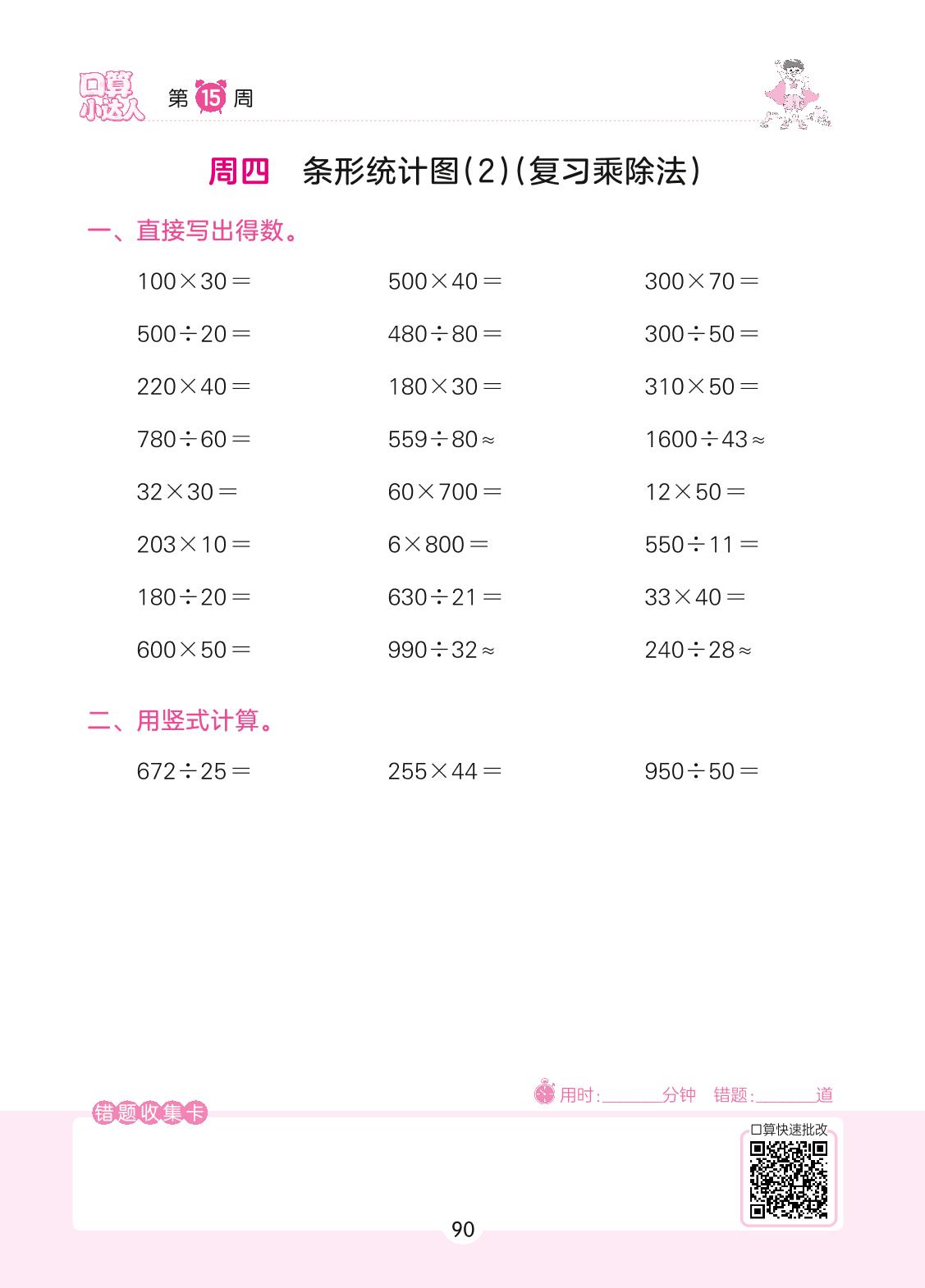 口算小达人 第15周

周四 条形统计图(2)(复习乘除法)

一、直接写出得数。

$100\times30=$ $500\times40=$ $300\times70=$

$500\div20=$ $480\div80=$ $300\div50=$

$220\times40=$ $180\times30=$ $310\times50=$

$780\div60=$ $559\div80\approx$ $1600\div43\approx$

$32\times30=$ $60\times700=$ $12\times50=$

$203\times10=$ $6\times800=$ $550\div11=$

$180\div20=$ $630\div21=$ $33\times40=$

$600\times50=$ $990\div32\approx$ $240\div28\approx$

二、用竖式计算。

$672\div25=$ $255\times44=$ $950\div50=$

用时:____分钟 错题:____道

错题收集卡

口算快速批改

90